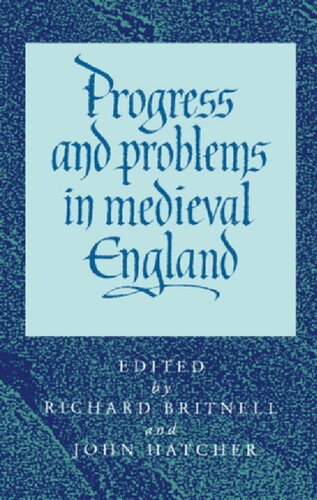 Progress and problems in medieval England

EDITED
by
RICHARD BRITNELL
and
JOHN HATCHER